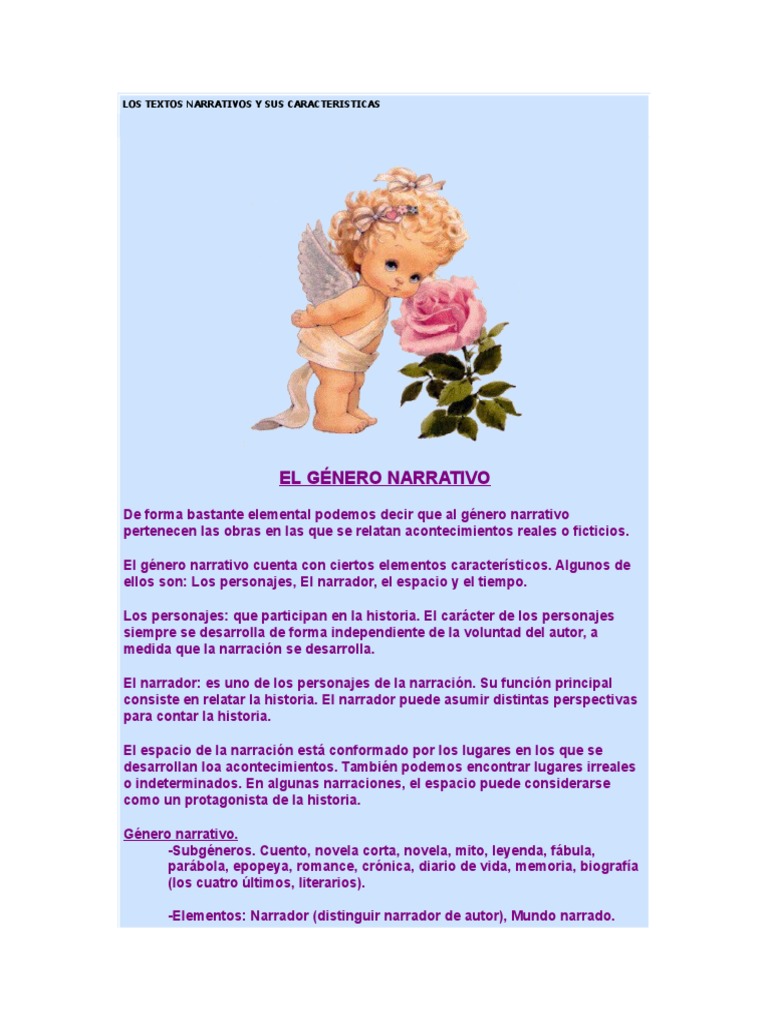 LOS TEXTOS NARRATIVOS Y SUS CARACTERISTICAS

EL GÉNERO NARRATIVO

De forma bastante elemental podemos decir que al género narrativo pertenecen las obras en las que se relatan acontecimientos reales o ficticios.

El género narrativo cuenta con ciertos elementos característicos. Algunos de ellos son: Los personajes, El narrador, el espacio y el tiempo.

Los personajes: que participan en la historia. El carácter de los personajes siempre se desarrolla de forma independiente de la voluntad del autor, a medida que la narración se desarrolla.

El narrador: es uno de los personajes de la narración. Su función principal consiste en relatar la historia. El narrador puede asumir distintas perspectivas para contar la historia.

El espacio de la narración está conformado por los lugares en los que se desarrollan loa acontecimientos. También podemos encontrar lugares irreales o indeterminados. En algunas narraciones, el espacio puede considerarse como un protagonista de la historia.

Género narrativo.
-Subgéneros. Cuento, novela corta, novela, mito, leyenda, fábula, parábola, epopeya, romance, crónica, diario de vida, memoria, biografía (los cuatro últimos, literarios).

-Elementos: Narrador (distinguir narrador de autor), Mundo narrado.